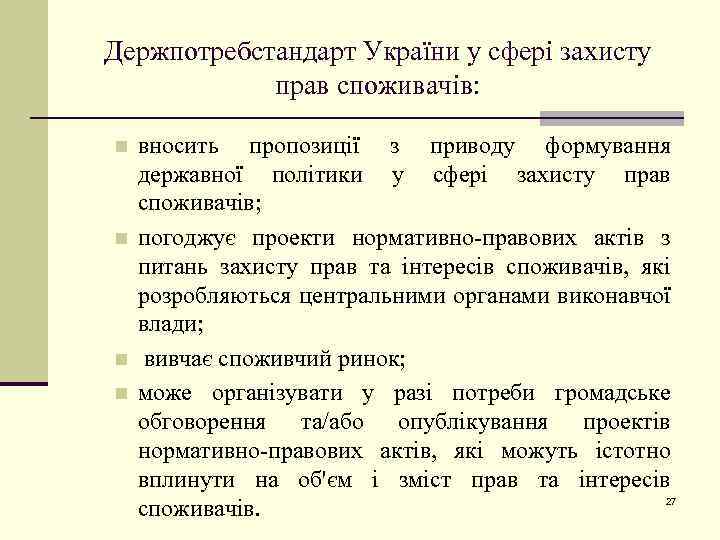 Держпотребстандарт України у сфері захисту прав споживачів:

вносить пропозиції з приводу формування державної політики у сфері захисту прав споживачів;

погоджує проекти нормативно-правових актів з питань захисту прав та інтересів споживачів, які розробляються центральними органами виконавчої влади;

вивчає споживчий ринок;

може організувати у разі потреби громадське обговорення та/або опублікування проектів нормативно-правових актів, які можуть істотно вплинути на об'єм і зміст прав та інтересів споживачів.

27